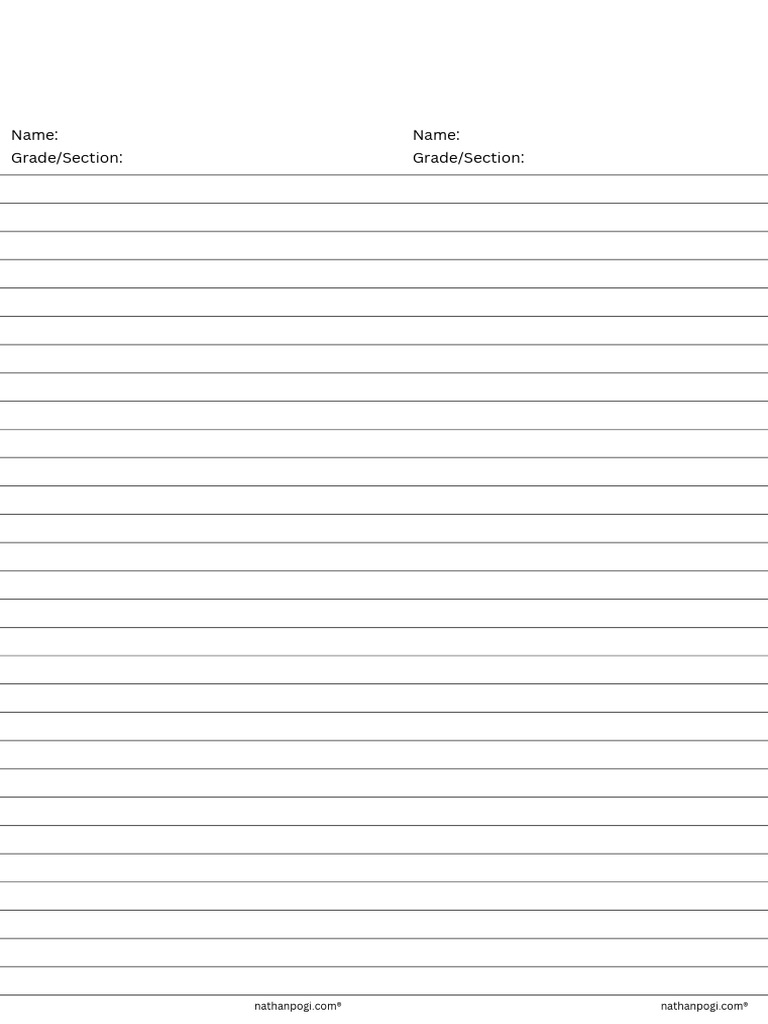 Name:
Grade/Section:

Name:
Grade/Section:

nathanpogi.com®

nathanpogi.com®